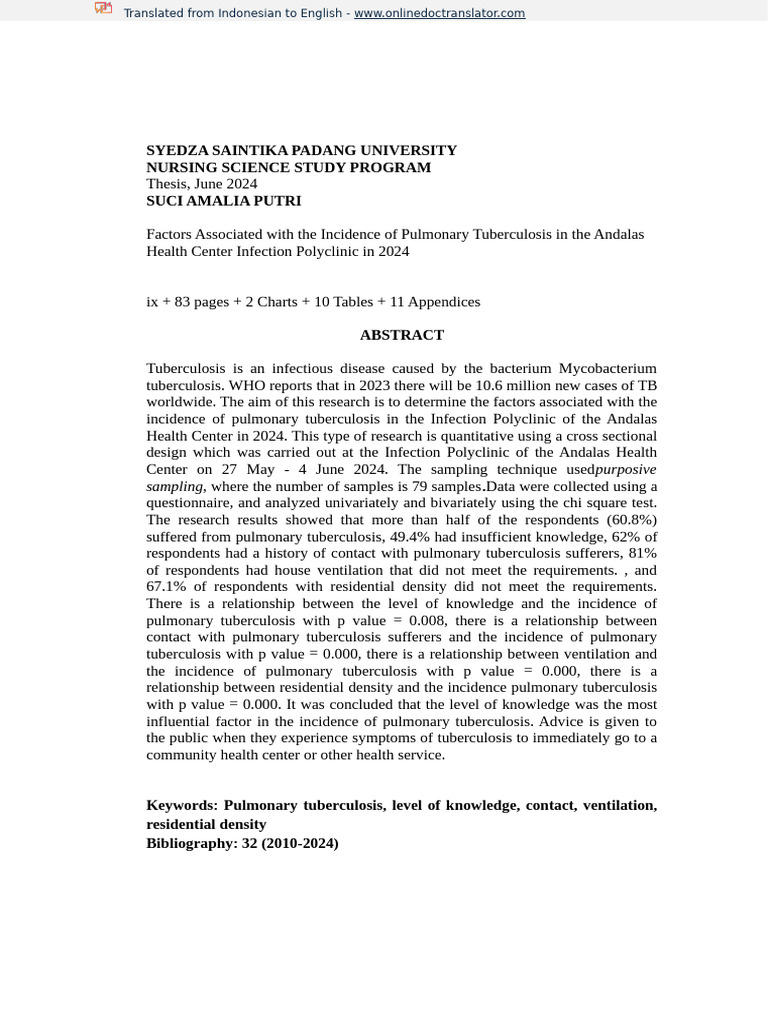 Translated from Indonesian to English - www.onlinedoctranslator.com

SYEDZA SAINTIKA PADANG UNIVERSITY
NURSING SCIENCE STUDY PROGRAM
Thesis, June 2024
SUCI AMALIA PUTRI

Factors Associated with the Incidence of Pulmonary Tuberculosis in the Andalas Health Center Infection Polyclinic in 2024

ix + 83 pages + 2 Charts + 10 Tables + 11 Appendices

ABSTRACT

Tuberculosis is an infectious disease caused by the bacterium Mycobacterium tuberculosis. WHO reports that in 2023 there will be 10.6 million new cases of TB worldwide. The aim of this research is to determine the factors associated with the incidence of pulmonary tuberculosis in the Infection Polyclinic of the Andalas Health Center in 2024. This type of research is quantitative using a cross sectional design which was carried out at the Infection Polyclinic of the Andalas Health Center on 27 May - 4 June 2024. The sampling technique usedpurposive sampling, where the number of samples is 79 samples.Data were collected using a questionnaire, and analyzed univariately and bivariately using the chi square test. The research results showed that more than half of the respondents (60.8%) suffered from pulmonary tuberculosis, 49.4% had insufficient knowledge, 62% of respondents had a history of contact with pulmonary tuberculosis sufferers, 81% of respondents had house ventilation that did not meet the requirements. , and 67.1% of respondents with residential density did not meet the requirements. There is a relationship between the level of knowledge and the incidence of pulmonary tuberculosis with p value = 0.008, there is a relationship between contact with pulmonary tuberculosis sufferers and the incidence of pulmonary tuberculosis with p value = 0.000, there is a relationship between ventilation and the incidence of pulmonary tuberculosis with p value = 0.000, there is a relationship between residential density and the incidence pulmonary tuberculosis with p value = 0.000. It was concluded that the level of knowledge was the most influential factor in the incidence of pulmonary tuberculosis. Advice is given to the public when they experience symptoms of tuberculosis to immediately go to a community health center or other health service.

Keywords: Pulmonary tuberculosis, level of knowledge, contact, ventilation, residential density
Bibliography: 32 (2010-2024)